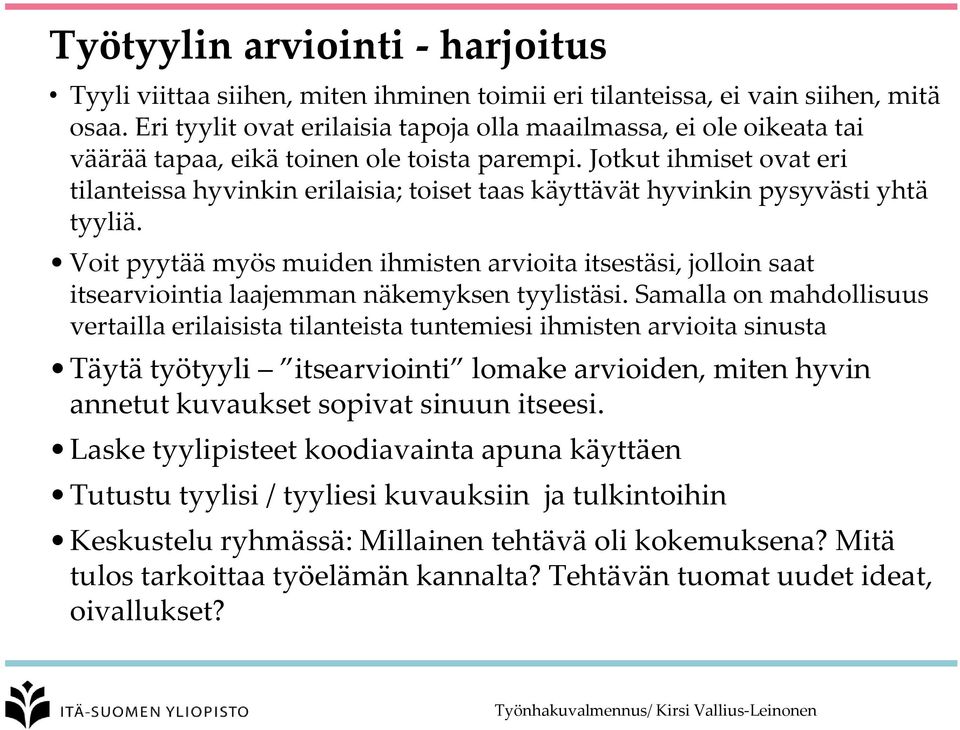 Työtyylin arviointi - harjoitus

• Tyyli viittaa siihen, miten ihminen toimii eri tilanteissa, ei vain siihen, mitä osaa. Eri tyylit ovat erilaisia tapoja olla maailmassa, ei ole oikeata tai väärää tapaa, eikä toinen ole toista parempi. Jotkut ihmiset ovat eri tilanteissa hyvinkin erilaisia; toiset taas käyttävät hyvinkin pysyvästi yhtä tyyliä.

• Voit pyytää myös muiden ihmisten arvioita itsestäsi, jolloin saat itsearviointia laajemman näkemyksen tyylistäsi. Samalla on mahdollisuus vertailla erilaisista tilanteista tuntemiesi ihmisten arvioita sinusta

• Täytä työtyyli – ”itsearviointi” lomake arvioiden, miten hyvin annetut kuvaukset sopivat sinuun itseesi.

• Laske tyylipisteet koodiavainta apuna käyttäen

• Tutustu tyylisi / tyyliesi kuvauksiin ja tulkintoihin

• Keskustelu ryhmässä: Millainen tehtävä oli kokemuksena? Mitä tulos tarkoittaa työelämän kannalta? Tehtävän tuomat uudet ideat, oivallukset?

ITÄ-SUOMEN YLIOPISTO

Työnhakuvalmennus/ Kirsi Vallius-Leinonen